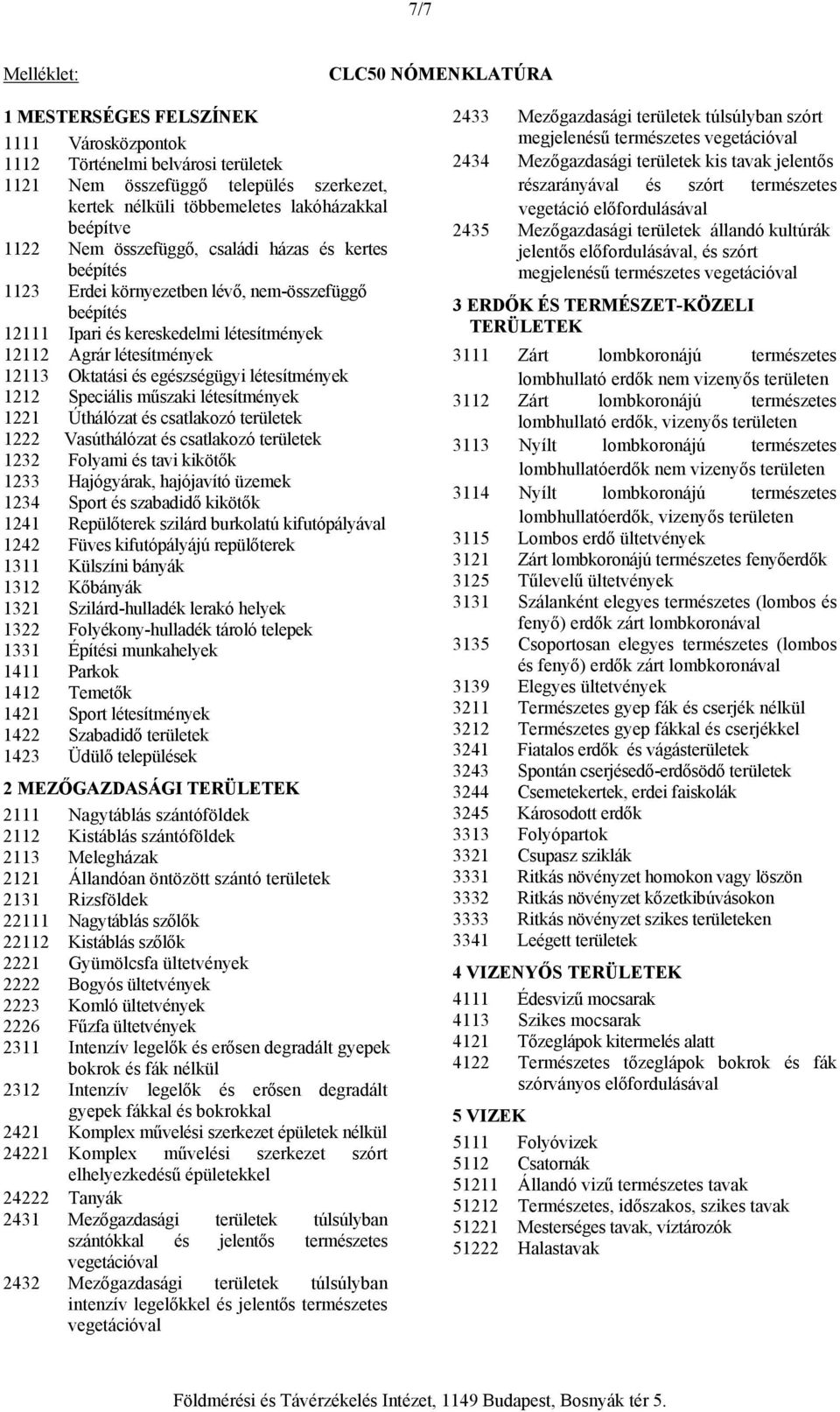 7/7

Melléklet:

CLC50 NÓMENKLATÚRA

1 MESTERSÉGES FELSZÍNEK
1111 Városközpontok
1112 Történelmi belvárosi területek
1121 Nem összefüggő település szerkezet, kertek nélküli többemeletes lakóházakkal beépítve
1122 Nem összefüggő, családi házas és kertes beépítés
1123 Erdei környezetben lévő, nem-összefüggő beépítés
12111 Ipari és kereskedelmi létesítmények
12112 Agrár létesítmények
12113 Oktatási és egészségügyi létesítmények
1212 Speciális műszaki létesítmények
1221 Úthálózat és csatlakozó területek
1222 Vasúthálózat és csatlakozó területek
1232 Folyami és tavi kikötők
1233 Hajógyárak, hajójavító üzemek
1234 Sport és szabadidő kikötők
1241 Repülőterek szilárd burkolatú kifutópályával
1242 Füves kifutópályájú repülőterek
1311 Külszíni bányák
1312 Kőbányák
1321 Szilárd-hulladék lerakó helyek
1322 Folyékony-hulladék tároló telepek
1331 Építési munkahelyek
1411 Parkok
1412 Temetők
1421 Sport létesítmények
1422 Szabadidő területek
1423 Üdülő települések

2 MEZŐGAZDASÁGI TERÜLETEK
2111 Nagytáblás szántóföldek
2112 Kistáblás szántóföldek
2113 Melegházak
2121 Állandóan öntözött szántó területek
2131 Rizsföldek
22111 Nagytáblás szőlők
22112 Kistáblás szőlők
2221 Gyümölcsfa ültetvények
2222 Bogyós ültetvények
2223 Komló ültetvények
2226 Fűzfa ültetvények
2311 Intenzív legelők és erősen degradált gyepek bokrok és fák nélkül
2312 Intenzív legelők és erősen degradált gyepek fákkal és bokrokkal
2421 Komplex művelési szerkezet épületek nélkül
24221 Komplex művelési szerkezet szórt elhelyezkedésű épületekkel
24222 Tanyák
2431 Mezőgazdasági területek túlsúlyban szántókkal és jelentős természetes vegetációval
2432 Mezőgazdasági területek túlsúlyban intenzív legelőkkel és jelentős természetes vegetációval
2433 Mezőgazdasági területek túlsúlyban szórt megjelenésű természetes vegetációval
2434 Mezőgazdasági területek kis tavak jelentős részarányával és szórt természetes vegetáció előfordulásával
2435 Mezőgazdasági területek állandó kultúrák jelentős előfordulásával, és szórt megjelenésű természetes vegetációval

3 ERDŐK ÉS TERMÉSZET-KÖZELI TERÜLETEK
3111 Zárt lombkoronájú természetes lombhullató erdők nem vizenyős területen
3112 Zárt lombkoronájú természetes lombhullató erdők, vizenyős területen
3113 Nyílt lombkoronájú természetes lombhullatóerdők nem vizenyős területen
3114 Nyílt lombkoronájú természetes lombhullatóerdők, vizenyős területen
3115 Lombos erdő ültetvények
3121 Zárt lombkoronájú természetes fenyőerdők
3125 Tűlevelű ültetvények
3131 Szálanként elegyes természetes (lombos és fenyő) erdők zárt lombkoronával
3135 Csoportosan elegyes természetes (lombos és fenyő) erdők zárt lombkoronával
3139 Elegyes ültetvények
3211 Természetes gyep fák és cserjék nélkül
3212 Természetes gyep fákkal és cserjékkel
3241 Fiatalos erdők és vágásterületek
3243 Spontán cserjésedő-erdősödő területek
3244 Csemetekertek, erdei faiskolák
3245 Károsodott erdők
3313 Folyópartok
3321 Csupasz sziklák
3331 Ritkás növényzet homokon vagy löszön
3332 Ritkás növényzet kőzetkibúvásokon
3333 Ritkás növényzet szikes területeken
3341 Leégett területek

4 VIZENYŐS TERÜLETEK
4111 Édesvizű mocsarak
4113 Szikes mocsarak
4121 Tőzeglápok kitermelés alatt
4122 Természetes tőzeglápok bokrok és fák szórványos előfordulásával

5 VIZEK
5111 Folyóvizek
5112 Csatornák
51211 Állandó vizű természetes tavak
51212 Természetes, időszakos, szikes tavak
51221 Mesterséges tavak, víztározók
51222 Halastavak

Földmérési és Távérzékelés Intézet, 1149 Budapest, Bosnyák tér 5.